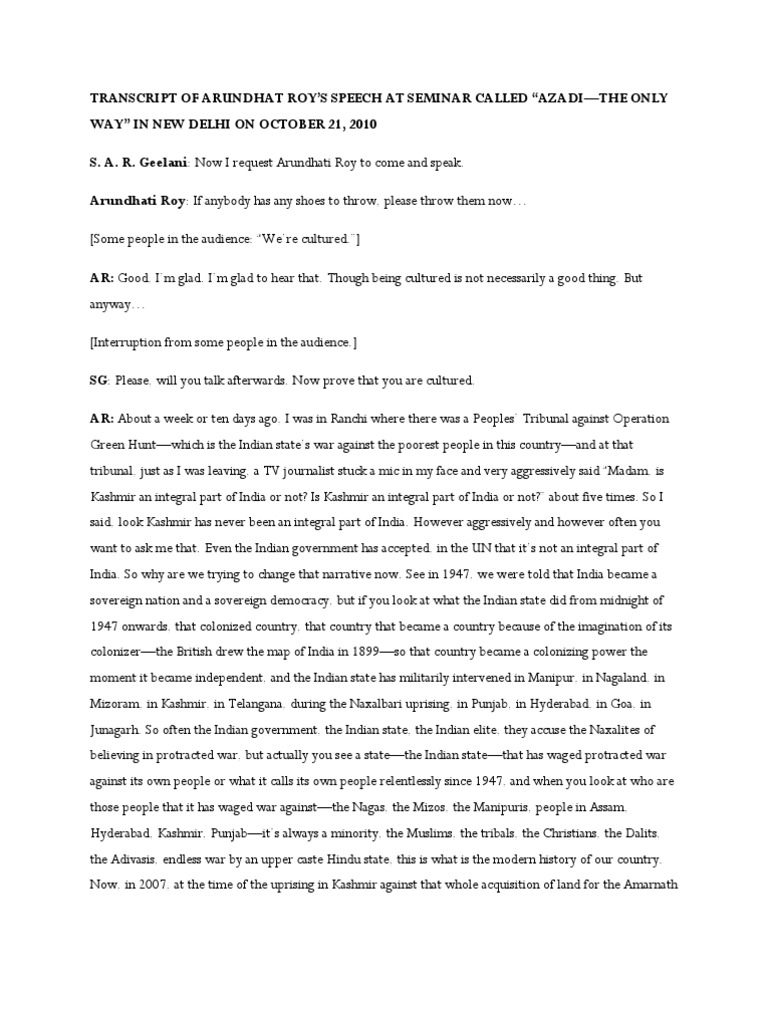 TRANSCRIPT OF ARUNDHAT ROY'S SPEECH AT SEMINAR CALLED "AZADI—THE ONLY WAY" IN NEW DELHI ON OCTOBER 21, 2010

S. A. R. Geelani: Now I request Arundhati Roy to come and speak.

Arundhati Roy: If anybody has any shoes to throw, please throw them now…

[Some people in the audience: "We're cultured."]

AR: Good. I'm glad. I'm glad to hear that. Though being cultured is not necessarily a good thing. But anyway…

[Interruption from some people in the audience.]

SG: Please, will you talk afterwards. Now prove that you are cultured.

AR: About a week or ten days ago, I was in Ranchi where there was a Peoples' Tribunal against Operation Green Hunt—which is the Indian state's war against the poorest people in this country—and at that tribunal, just as I was leaving, a TV journalist stuck a mic in my face and very aggressively said "Madam, is Kashmir an integral part of India or not? Is Kashmir an integral part of India or not?" about five times. So I said, look Kashmir has never been an integral part of India. However aggressively and however often you want to ask me that. Even the Indian government has accepted, in the UN that it's not an integral part of India. So why are we trying to change that narrative now. See in 1947, we were told that India became a sovereign nation and a sovereign democracy, but if you look at what the Indian state did from midnight of 1947 onwards, that colonized country, that country that became a country because of the imagination of its colonizer—the British drew the map of India in 1899—so that country became a colonizing power the moment it became independent, and the Indian state has militarily intervened in Manipur, in Nagaland, in Mizoram, in Kashmir, in Telangana, during the Naxalbari uprising, in Punjab, in Hyderabad, in Goa, in Junagarh. So often the Indian government, the Indian state, the Indian elite, they accuse the Naxalites of believing in protracted war, but actually you see a state—the Indian state—that has waged protracted war against its own people or what it calls its own people relentlessly since 1947, and when you look at who are those people that it has waged war against—the Nagas, the Mizos, the Manipuris, people in Assam, Hyderabad, Kashmir, Punjab—it's always a minority, the Muslims, the tribals, the Christians, the Dalits, the Adivasis, endless war by an upper caste Hindu state, this is what is the modern history of our country. Now, in 2007, at the time of the uprising in Kashmir against that whole acquisition of land for the Amarnath